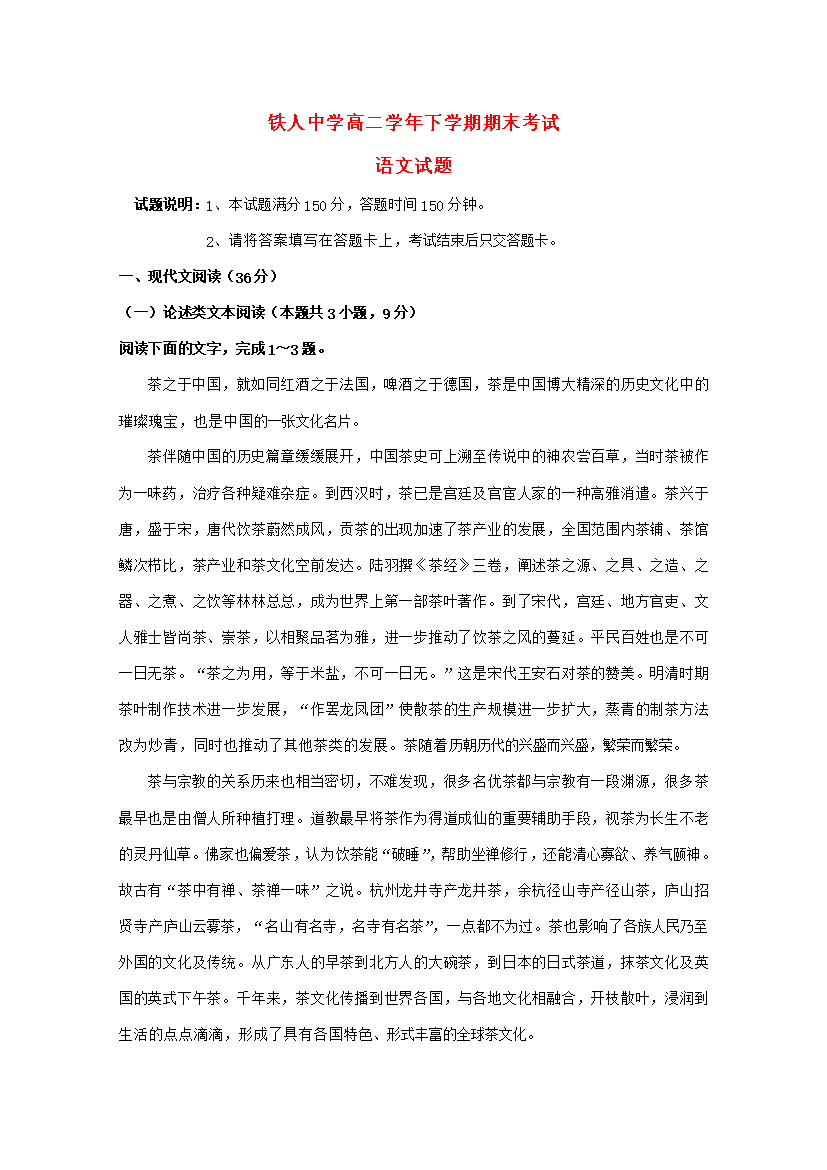 铁人中学高二学年下学期期末考试

语文试题

试题说明：1、本试题满分150分，答题时间150分钟。

2、请将答案填写在答题卡上，考试结束后只交答题卡。

一、现代文阅读（36分）

（一）论述类文本阅读（本题共3小题，9分）

阅读下面的文字，完成1~3题。

茶之于中国，就如同红酒之于法国，啤酒之于德国，茶是中国博大精深的历史文化中的璀璨瑰宝，也是中国的一张文化名片。

茶伴随中国的历史篇章缓缓展开，中国茶史可上溯至传说中的神农尝百草，当时茶被作为一味药，治疗各种疑难杂症。到西汉时，茶已是宫廷及官宦人家的一种高雅消遣。茶兴于唐，盛于宋，唐代饮茶蔚然成风，贡茶的出现加速了茶产业的发展，全国范围内茶铺、茶馆鳞次栉比，茶产业和茶文化空前发达。陆羽撰《茶经》三卷，阐述茶之源、之具、之造、之器、之煮、之饮等林林总总，成为世界上第一部茶叶著作。到了宋代，宫廷、地方官吏、文人雅士皆尚茶、崇茶，以相聚品茗为雅，进一步推动了饮茶之风的蔓延。平民百姓也是不可一日无茶。“茶之为用，等于米盐，不可一日无。”这是宋代王安石对茶的赞美。明清时期茶叶制作技术进一步发展，“作罢龙凤团”使散茶的生产规模进一步扩大，蒸青的制茶方法改为炒青，同时也推动了其他茶类的发展。茶随着历朝历代的兴盛而兴盛，繁荣而繁荣。

茶与宗教的关系历来也相当密切，不难发现，很多名优茶都与宗教有一段渊源，很多茶最早也是由僧人所种植打理。道教最早将茶作为得道成仙的重要辅助手段，视茶为长生不老的灵丹仙草。佛家也偏爱茶，认为饮茶能“破睡”，帮助坐禅修行，还能清心寡欲、养气颐神。故古有“茶中有禅、茶禅一味”之说。杭州龙井寺产龙井茶，余杭径山寺产径山茶，庐山招贤寺产庐山云雾茶，“名山有名寺，名寺有名茶”，一点都不为过。茶也影响了各族人民乃至外国的文化及传统。从广东人的早茶到北方人的大碗茶，到日本的日式茶道，抹茶文化及英国的英式下午茶。千年来，茶文化传播到世界各国，与各地文化相融合，开枝散叶，浸润到生活的点点滴滴，形成了具有各国特色、形式丰富的全球茶文化。